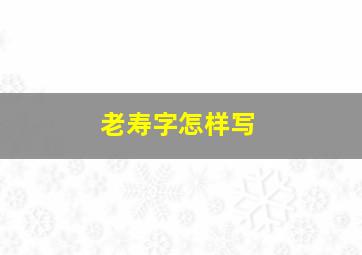 老寿字怎样写